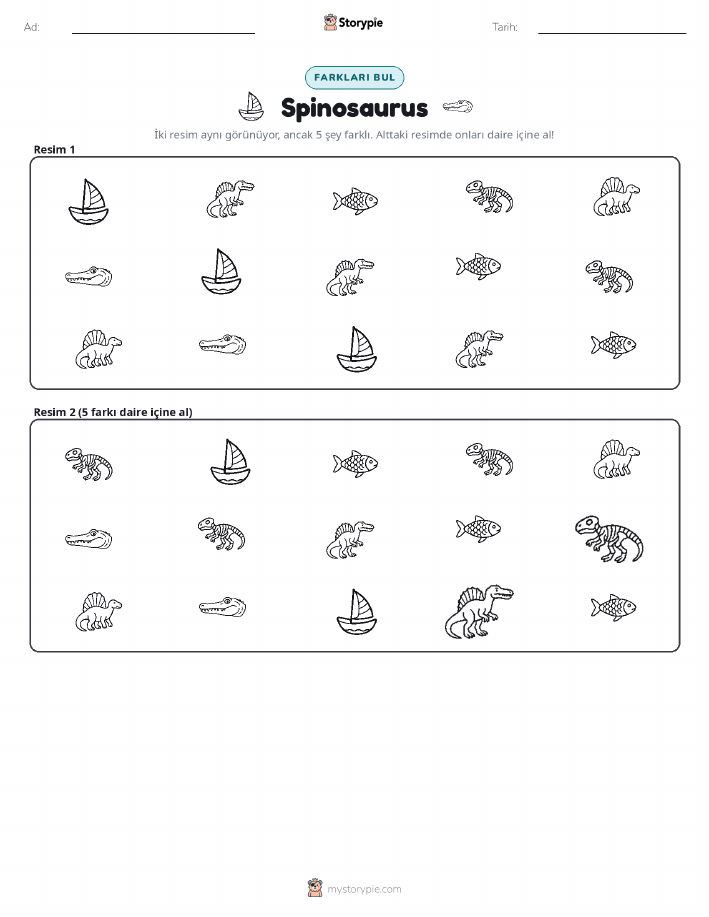 Ad:

Storypie

Tarih:

FARKLARI BUL

Spinosaurus

İki resim aynı görünüyor, ancak 5 şey farklı. Alttaki resimde onları daire içine al!

Resim 1

Resim 2 (5 farkı daire içine al)

mystorypie.com